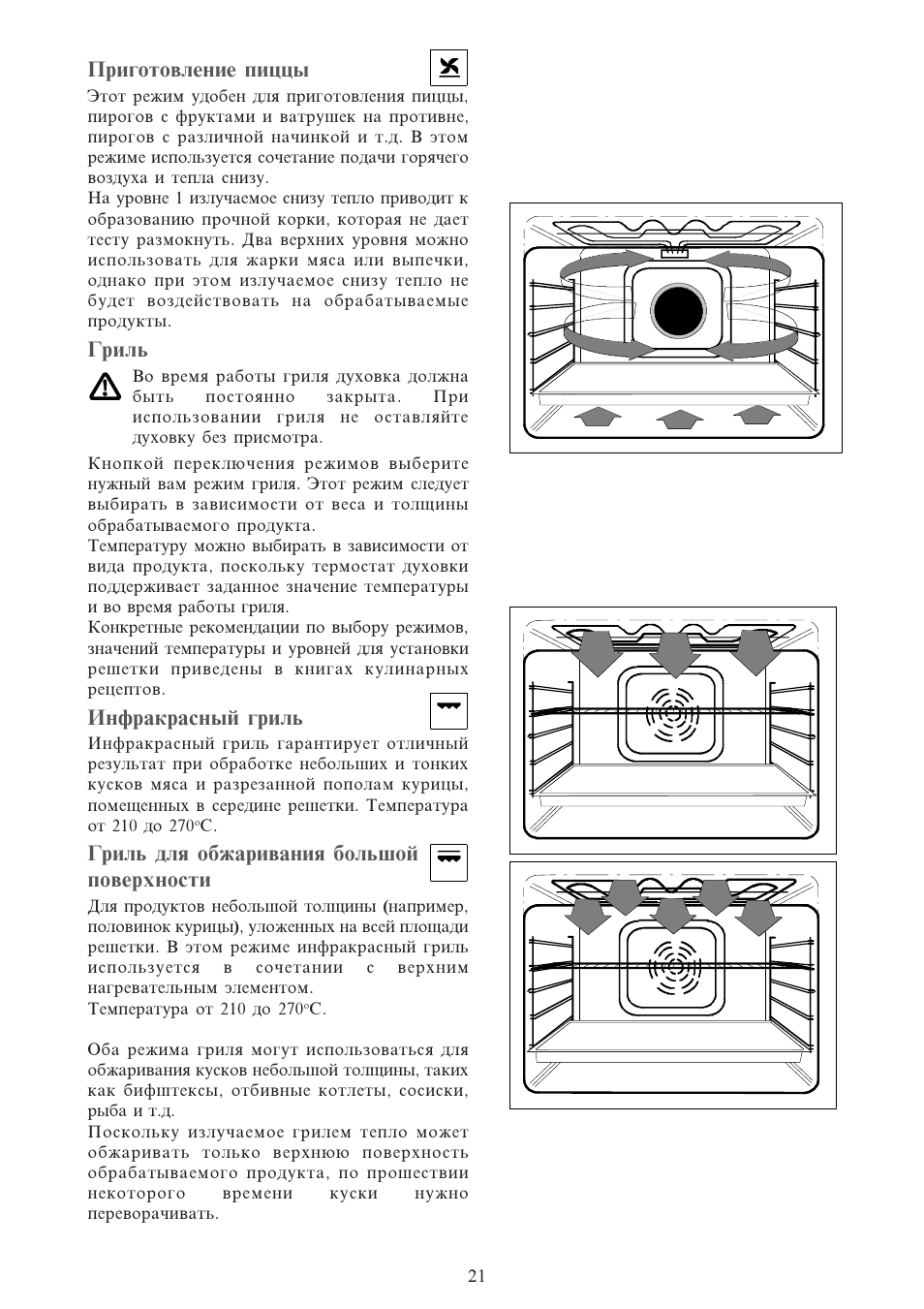 Приготовление пиццы

Этот режим удобен для приготовления пиццы, пирогов с фруктами и ватрушек на противне, пирогов с различной начинкой и т.д. В этом режиме используется сочетание подачи горячего воздуха и тепла снизу.
На уровне 1 излучаемое снизу тепло приводит к образованию прочной корки, которая не дает тесту размокнуть. Два верхних уровня можно использовать для жарки мяса или выпечки, однако при этом излучаемое снизу тепло не будет воздействовать на обрабатываемые продукты.

Гриль

Во время работы гриля духовка должна быть постоянно закрыта. При использовании гриля не оставляйте духовку без присмотра.

Кнопкой переключения режимов выберите нужный вам режим гриля. Этот режим следует выбирать в зависимости от веса и толщины обрабатываемого продукта.
Температуру можно выбирать в зависимости от вида продукта, поскольку термостат духовки поддерживает заданное значение температуры и во время работы гриля.
Конкретные рекомендации по выбору режимов, значений температуры и уровней для установки решетки приведены в книгах кулинарных рецептов.

Инфракрасный гриль

Инфракрасный гриль гарантирует отличный результат при обработке небольших и тонких кусков мяса и разрезанной пополам курицы, помещенных в середине решетки. Температура от 210 до 270°C.

Гриль для обжаривания большой поверхности

Для продуктов небольшой толщины (например, половинок курицы), уложенных на всей площади решетки. В этом режиме инфракрасный гриль используется в сочетании с верхним нагревательным элементом.
Температура от 210 до 270°C.

Оба режима гриля могут использоваться для обжаривания кусков небольшой толщины, таких как бифштексы, отбивные котлеты, сосиски, рыба и т.д.
Поскольку излучаемое грилем тепло может обжаривать только верхнюю поверхность обрабатываемого продукта, по прошествии некоторого времени куски нужно переворачивать.

21